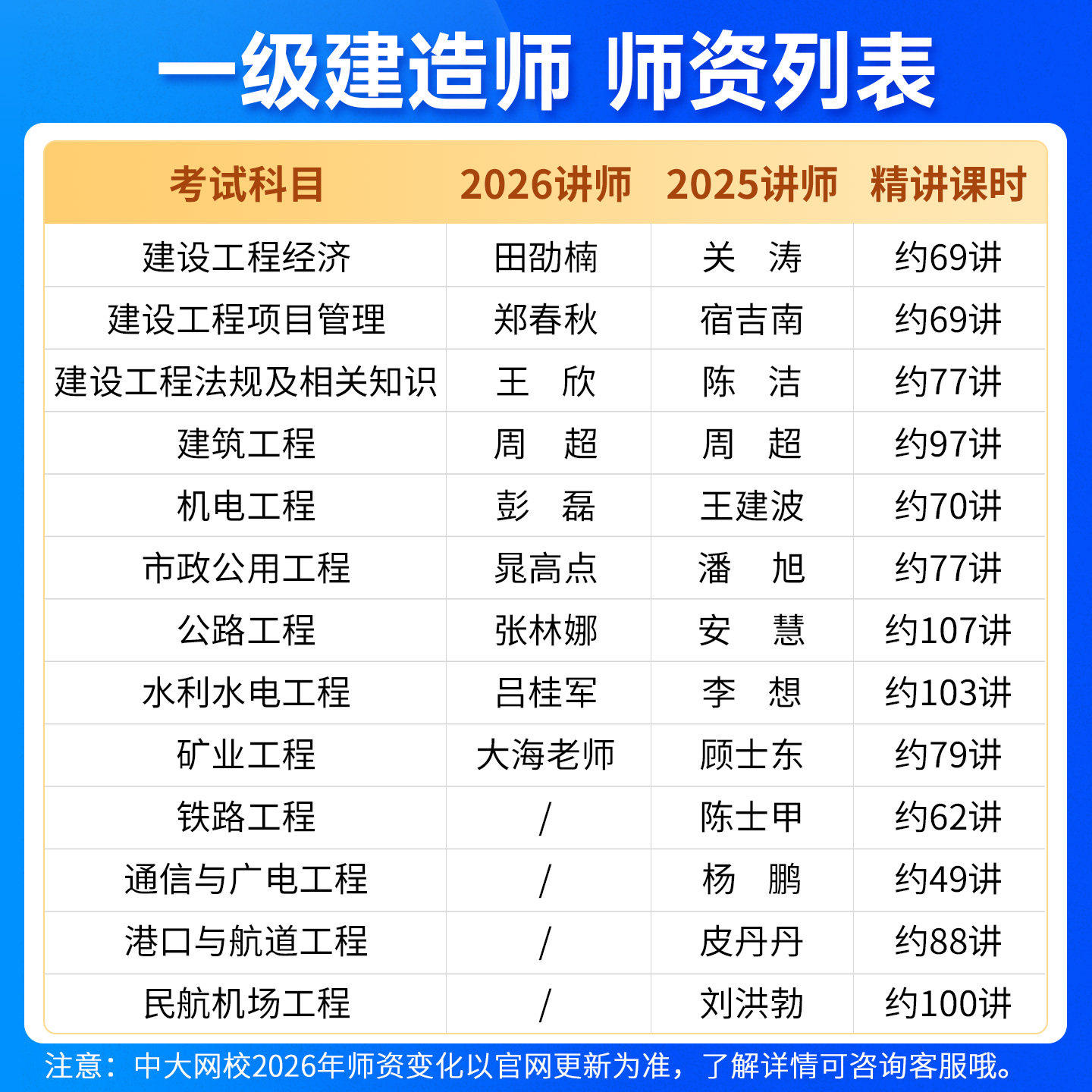 一级建造师 师资列表

| 考试科目 | 2026讲师 | 2025讲师 | 精讲课时 |
|---|---|---|---|
| 建设工程经济 | 田劭楠 | 关 涛 | 约69讲 |
| 建设工程项目管理 | 郑春秋 | 宿吉南 | 约69讲 |
| 建设工程法规及相关知识 | 王 欣 | 陈 洁 | 约77讲 |
| 建筑工程 | 周 超 | 周 超 | 约97讲 |
| 机电工程 | 彭 磊 | 王建波 | 约70讲 |
| 市政公用工程 | 晁高点 | 潘 旭 | 约77讲 |
| 公路工程 | 张林娜 | 安 慧 | 约107讲 |
| 水利水电工程 | 吕桂军 | 李 想 | 约103讲 |
| 矿业工程 | 大海老师 | 顾士东 | 约79讲 |
| 铁路工程 | / | 陈士甲 | 约62讲 |
| 通信与广电工程 | / | 杨 鹏 | 约49讲 |
| 港口与航道工程 | / | 皮丹丹 | 约88讲 |
| 民航机场工程 | / | 刘洪勃 | 约100讲 |

注意：中大网校2026年师资变化以官网更新为准，了解详情可咨询客服哦。